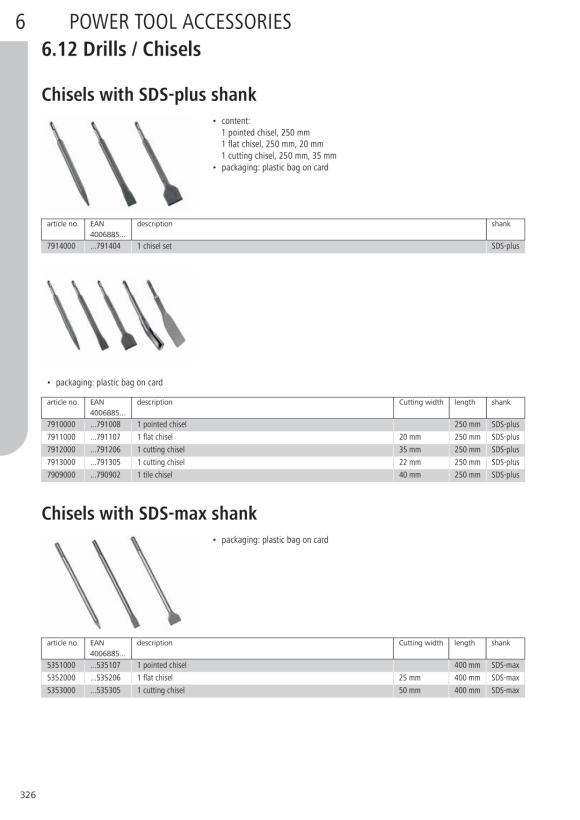 6 POWER TOOL ACCESSORIES

6.12 Drills / Chisels

Chisels with SDS-plus shank

• content:
1 pointed chisel, 250 mm
1 flat chisel, 250 mm, 20 mm
1 cutting chisel, 250 mm, 35 mm
• packaging: plastic bag on card

| article no. | EAN 4006885... | description | shank |
|---|---|---|---|
| 7914000 | ...791404 | 1 chisel set | SDS-plus |

• packaging: plastic bag on card

| article no. | EAN 4006885... | description | Cutting width | length | shank |
|---|---|---|---|---|---|
| 7910000 | ...791008 | 1 pointed chisel | | 250 mm | SDS-plus |
| 7911000 | ...791107 | 1 flat chisel | 20 mm | 250 mm | SDS-plus |
| 7912000 | ...791206 | 1 cutting chisel | 35 mm | 250 mm | SDS-plus |
| 7913000 | ...791305 | 1 cutting chisel | 22 mm | 250 mm | SDS-plus |
| 7909000 | ...790902 | 1 tile chisel | 40 mm | 250 mm | SDS-plus |

Chisels with SDS-max shank

• packaging: plastic bag on card

| article no. | EAN 4006885... | description | Cutting width | length | shank |
|---|---|---|---|---|---|
| 5351000 | ...535107 | 1 pointed chisel | | 400 mm | SDS-max |
| 5352000 | ...535206 | 1 flat chisel | 25 mm | 400 mm | SDS-max |
| 5353000 | ...535305 | 1 cutting chisel | 50 mm | 400 mm | SDS-max |

326